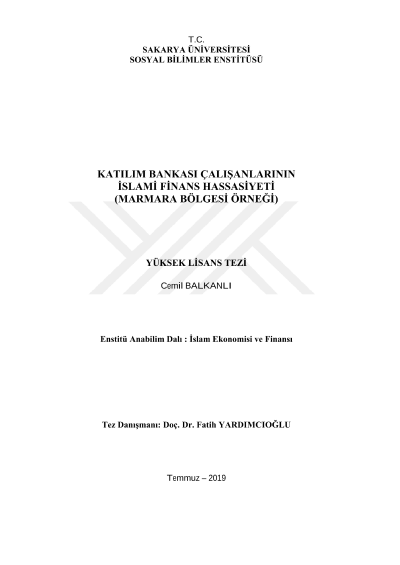 T.C.
SAKARYA ÜNİVERSİTESİ
SOSYAL BİLİMLER ENSTİTÜSÜ

KATILIM BANKASI ÇALIŞANLARININ
İSLAMİ FİNANS HASSASİYETİ
(MARMARA BÖLGESİ ÖRNEĞİ)

YÜKSEK LİSANS TEZİ

Cemil BALKANLI

Enstitü Anabilim Dalı : İslam Ekonomisi ve Finansı

Tez Danışmanı: Doç. Dr. Fatih YARDIMCIOĞLU

Temmuz – 2019